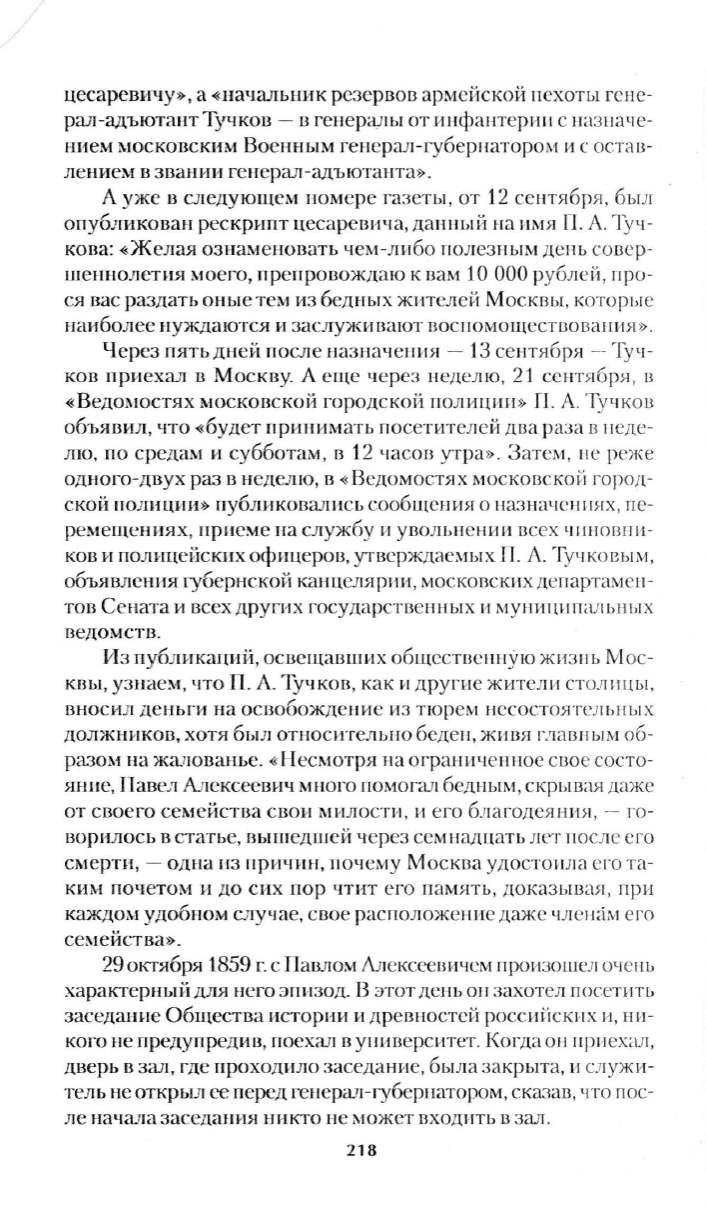 цесаревичу», а «начальник резервов армейской пехоты генерал-адъютант Тучков — в генералы от инфантерии с назначением московским Военным генерал-губернатором и с оставлением в звании генерал-адъютанта».

А уже в следующем номере газеты, от 12 сентября, был опубликован рескрипт цесаревича, данный на имя П. А. Тучкова: «Желая ознаменовать чем-либо полезным день совершеннолетия моего, препровождаю к вам 10 000 рублей, прося вас раздать оные тем из бедных жителей Москвы, которые наиболее нуждаются и заслуживают воспомоществования».

Через пять дней после назначения — 13 сентября — Тучков приехал в Москву. А еще через неделю, 21 сентября, в «Ведомостях московской городской полиции» П. А. Тучков объявил, что «будет принимать посетителей два раза в неделю, по средам и субботам, в 12 часов утра». Затем, не реже одного-двух раз в неделю, в «Ведомостях московской городской полиции» публиковались сообщения о назначениях, перемещениях, приеме на службу и увольнении всех чиновников и полицейских офицеров, утверждаемых П. А. Тучковым, объявления губернской канцелярии, московских департаментов Сената и всех других государственных и муниципальных ведомств.

Из публикаций, освещавших общественную жизнь Москвы, узнаем, что П. А. Тучков, как и другие жители столицы, вносил деньги на освобождение из тюрем несостоятельных должников, хотя был относительно беден, живя главным образом на жалованье. «Несмотря на ограниченное свое состояние, Павел Алексеевич много помогал бедным, скрывая даже от своего семейства свои милости, и его благодеяния, — говорилось в статье, вышедшей через семнадцать лет после его смерти, — одна из причин, почему Москва удостоила его таким почетом и до сих пор чтит его память, доказывая, при каждом удобном случае, свое расположение даже членам его семейства».

29 октября 1859 г. с Павлом Алексеевичем произошел очень характерный для него эпизод. В этот день он захотел посетить заседание Общества истории и древностей российских и, никого не предупредив, поехал в университет. Когда он приехал, дверь в зал, где проходило заседание, была закрыта, и служитель не открыл ее перед генерал-губернатором, сказав, что после начала заседания никто не может входить в зал.

218